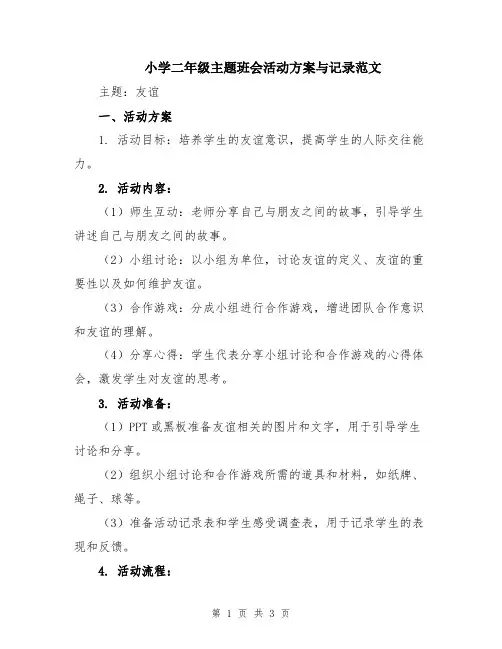 小学二年级主题班会活动方案与记录范文

主题：友谊

一、活动方案

1. 活动目标：培养学生的友谊意识，提高学生的人际交往能力。

2. 活动内容：

（1）师生互动：老师分享自己与朋友之间的故事，引导学生讲述自己与朋友之间的故事。

（2）小组讨论：以小组为单位，讨论友谊的定义、友谊的重要性以及如何维护友谊。

（3）合作游戏：分成小组进行合作游戏，增进团队合作意识和友谊的理解。

（4）分享心得：学生代表分享小组讨论和合作游戏的心得体会，激发学生对友谊的思考。

3. 活动准备：

（1）PPT 或黑板准备友谊相关的图片和文字，用于引导学生讨论和分享。

（2）组织小组讨论和合作游戏所需的道具和材料，如纸牌、绳子、球等。

（3）准备活动记录表和学生感受调查表，用于记录学生的表现和反馈。

4. 活动流程：

第 1 页 共 3 页